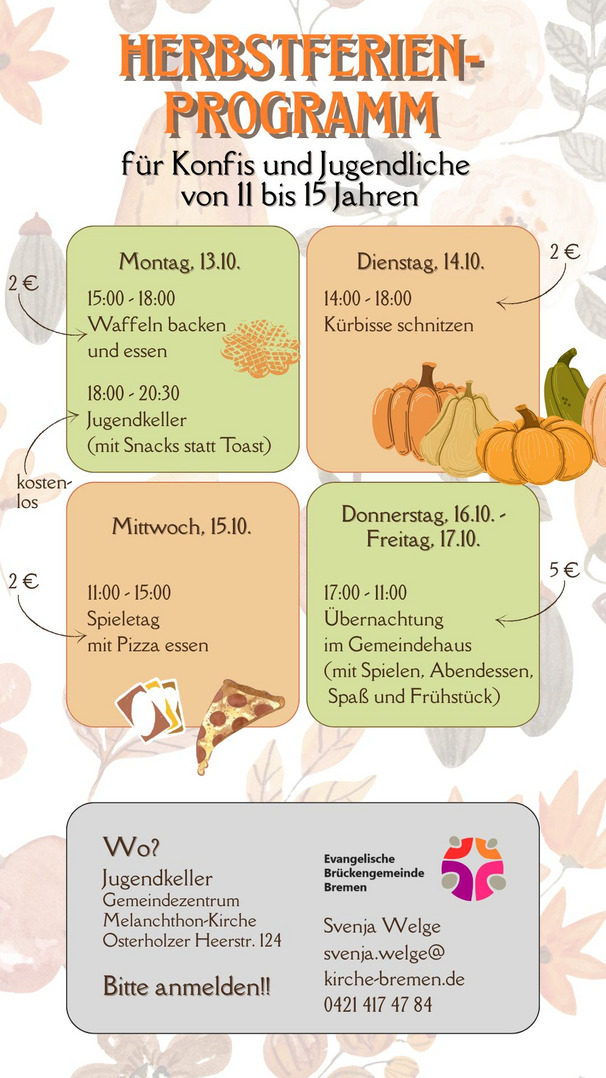 HERBSTFERIEN-PROGRAMM

für Konfis und Jugendliche von 11 bis 15 Jahren

Montag, 13.10.

2 €

15:00 - 18:00
Waffeln backen und essen

18:00 - 20:30
Jugendkeller
(mit Snacks statt Toast)

kostenlos

Dienstag, 14.10.

2 €

14:00 - 18:00
Kürbisse schnitzen

Mittwoch, 15.10.

2 €

11:00 - 15:00
Spieletag
mit Pizza essen

Donnerstag, 16.10. - Freitag, 17.10.

5 €

17:00 - 11:00
Übernachtung
im Gemeindehaus
(mit Spielen, Abendessen, Spaß und Frühstück)

Wo?
Jugendkeller
Gemeindezentrum
Melanchthon-Kirche
Osterholzer Heerstr. 124

Bitte anmelden!!

Evangelische
Brückengemeinde
Bremen

Svenja Welge
svenja.welge@
kirche-bremen.de
0421 417 47 84